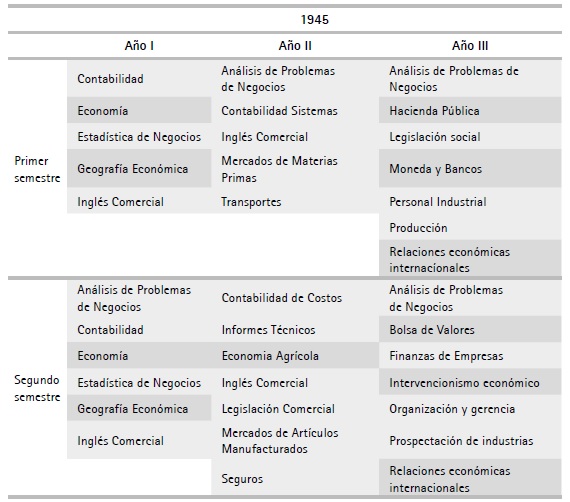 | 1945 | | | |
|---|---|---|---|
| | Año I | Año II | Año III |
| Primer semestre | Contabilidad | Análisis de Problemas de Negocios | Análisis de Problemas de Negocios |
| | Economía | Contabilidad Sistemas | Hacienda Pública |
| | Estadística de Negocios | Inglés Comercial | Legislación social |
| | Geografía Económica | Mercados de Materias Primas | Moneda y Bancos |
| | Inglés Comercial | Transportes | Personal Industrial |
| | | | Producción |
| | | | Relaciones económicas internacionales |
| Segundo semestre | Análisis de Problemas de Negocios | Contabilidad de Costos | Análisis de Problemas de Negocios |
| | Contabilidad | Informes Técnicos | Bolsa de Valores |
| | Economía | Economia Agrícola | Finanzas de Empresas |
| | Estadística de Negocios | Inglés Comercial | Intervencionismo económico |
| | Geografía Económica | Legislación Comercial | Organización y gerencia |
| | Inglés Comercial | Mercados de Artículos Manufacturados | Prospectación de industrias |
| | | Seguros | Relaciones económicas internacionales |